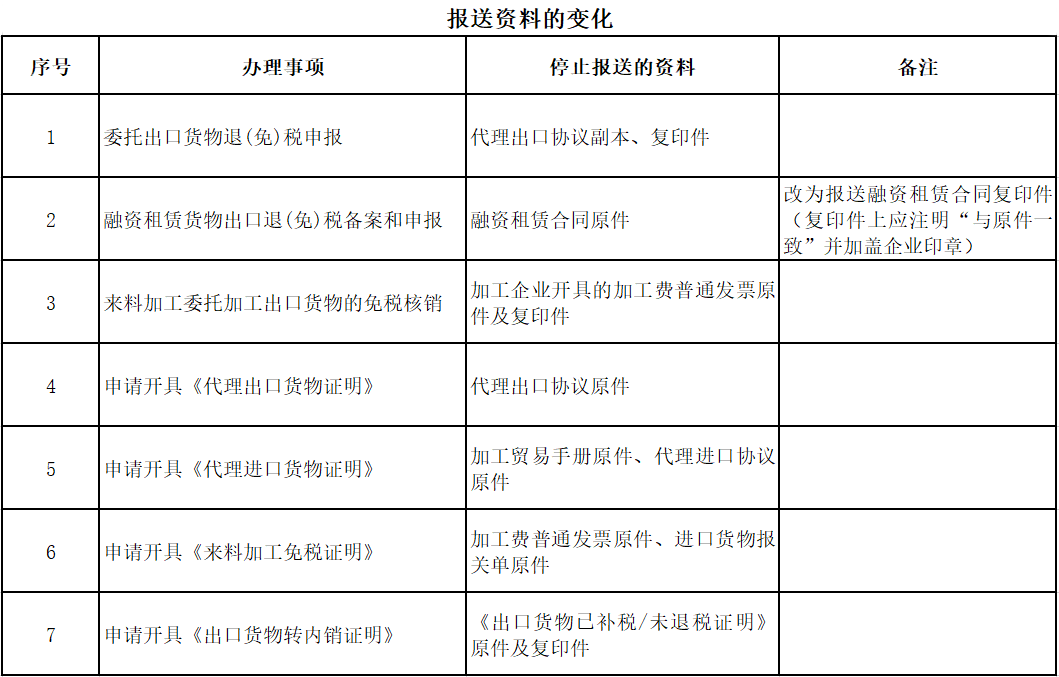 报送资料的变化

| 序号 | 办理事项 | 停止报送的资料 | 备注 |
|---|---|---|---|
| 1 | 委托出口货物退(免)税申报 | 代理出口协议副本、复印件 | |
| 2 | 融资租赁货物出口退(免)税备案和申报 | 融资租赁合同原件 | 改为报送融资租赁合同复印件（复印件上应注明“与原件一致”并加盖企业印章） |
| 3 | 来料加工委托加工出口货物的免税核销 | 加工企业开具的加工费普通发票原件及复印件 | |
| 4 | 申请开具《代理出口货物证明》 | 代理出口协议原件 | |
| 5 | 申请开具《代理进口货物证明》 | 加工贸易手册原件、代理进口协议原件 | |
| 6 | 申请开具《来料加工免税证明》 | 加工费普通发票原件、进口货物报关单原件 | |
| 7 | 申请开具《出口货物转内销证明》 | 《出口货物已补税/未退税证明》原件及复印件 | |